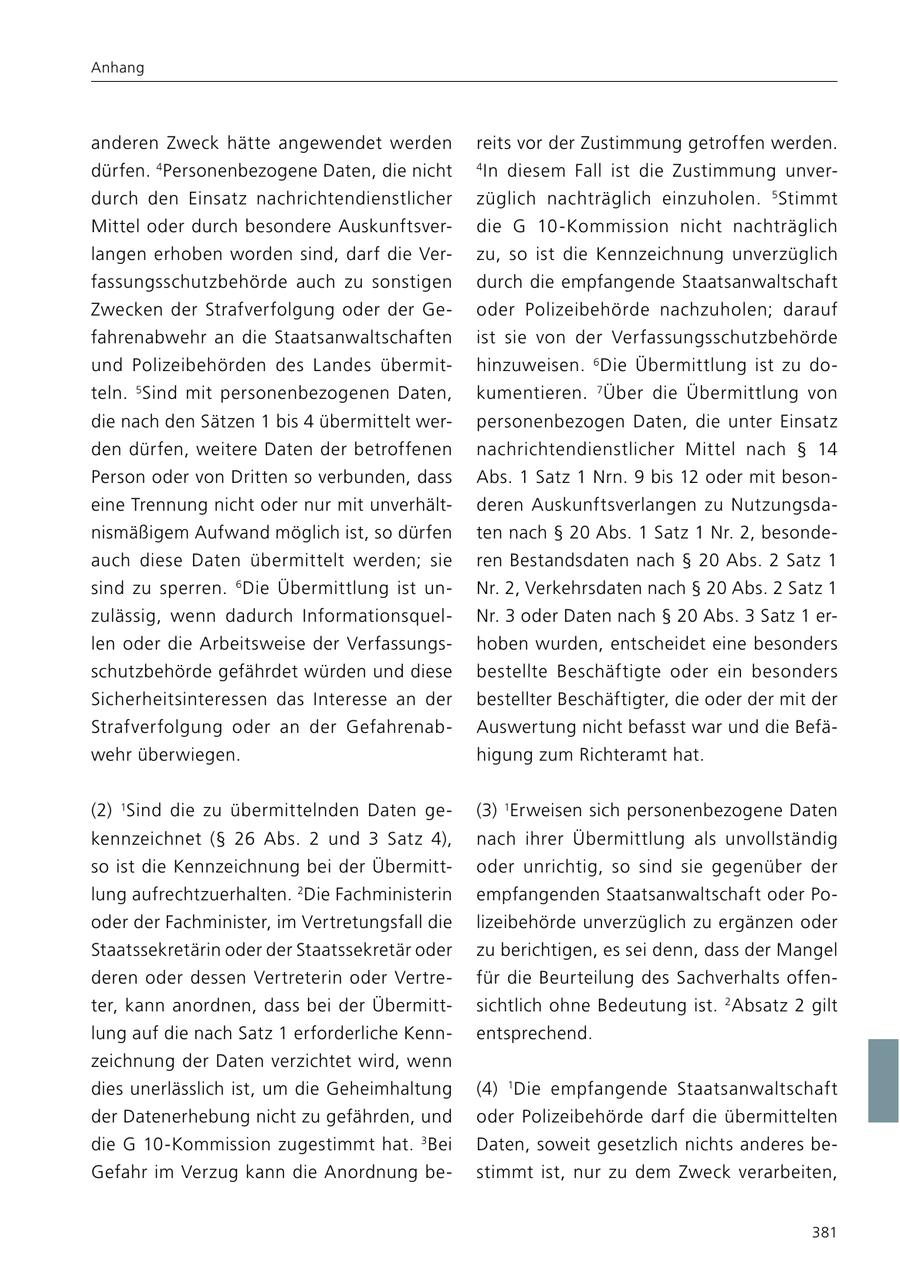 Anhang

anderen Zweck hätte angewendet werden dürfen. $^4$Personenbezogene Daten, die nicht durch den Einsatz nachrichtendienstlicher Mittel oder durch besondere Auskunftsverlangen erhoben worden sind, darf die Verfassungsschutzbehörde auch zu sonstigen Zwecken der Strafverfolgung oder der Gefahrenabwehr an die Staatsanwaltschaften und Polizeibehörden des Landes übermitteln. $^5$Sind mit personenbezogenen Daten, die nach den Sätzen 1 bis 4 übermittelt werden dürfen, weitere Daten der betroffenen Person oder von Dritten so verbunden, dass eine Trennung nicht oder nur mit unverhältnismäßigem Aufwand möglich ist, so dürfen auch diese Daten übermittelt werden; sie sind zu sperren. $^6$Die Übermittlung ist unzulässig, wenn dadurch Informationsquellen oder die Arbeitsweise der Verfassungsschutzbehörde gefährdet würden und diese Sicherheitsinteressen das Interesse an der Strafverfolgung oder an der Gefahrenabwehr überwiegen.

(2) $^1$Sind die zu übermittelnden Daten gekennzeichnet (§ 26 Abs. 2 und 3 Satz 4), so ist die Kennzeichnung bei der Übermittlung aufrechtzuerhalten. $^2$Die Fachministerin oder der Fachminister, im Vertretungsfall die Staatssekretärin oder der Staatssekretär oder deren oder dessen Vertreterin oder Vertreter, kann anordnen, dass bei der Übermittlung auf die nach Satz 1 erforderliche Kennzeichnung der Daten verzichtet wird, wenn dies unerlässlich ist, um die Geheimhaltung der Datenerhebung nicht zu gefährden, und die G 10-Kommission zugestimmt hat. $^3$Bei Gefahr im Verzug kann die Anordnung bereits vor der Zustimmung getroffen werden. $^4$In diesem Fall ist die Zustimmung unverzüglich nachträglich einzuholen. $^5$Stimmt die G 10-Kommission nicht nachträglich zu, so ist die Kennzeichnung unverzüglich durch die empfangende Staatsanwaltschaft oder Polizeibehörde nachzuholen; darauf ist sie von der Verfassungsschutzbehörde hinzuweisen. $^6$Die Übermittlung ist zu dokumentieren. $^7$Über die Übermittlung von personenbezogen Daten, die unter Einsatz nachrichtendienstlicher Mittel nach § 14 Abs. 1 Satz 1 Nrn. 9 bis 12 oder mit besonderen Auskunftsverlangen zu Nutzungsdaten nach § 20 Abs. 1 Satz 1 Nr. 2, besonderen Bestandsdaten nach § 20 Abs. 2 Satz 1 Nr. 2, Verkehrsdaten nach § 20 Abs. 2 Satz 1 Nr. 3 oder Daten nach § 20 Abs. 3 Satz 1 erhoben wurden, entscheidet eine besonders bestellte Beschäftigte oder ein besonders bestellter Beschäftigter, die oder der mit der Auswertung nicht befasst war und die Befähigung zum Richteramt hat.

(3) $^1$Erweisen sich personenbezogene Daten nach ihrer Übermittlung als unvollständig oder unrichtig, so sind sie gegenüber der empfangenden Staatsanwaltschaft oder Polizeibehörde unverzüglich zu ergänzen oder zu berichtigen, es sei denn, dass der Mangel für die Beurteilung des Sachverhalts offensichtlich ohne Bedeutung ist. $^2$Absatz 2 gilt entsprechend.

(4) $^1$Die empfangende Staatsanwaltschaft oder Polizeibehörde darf die übermittelten Daten, soweit gesetzlich nichts anderes bestimmt ist, nur zu dem Zweck verarbeiten,

381